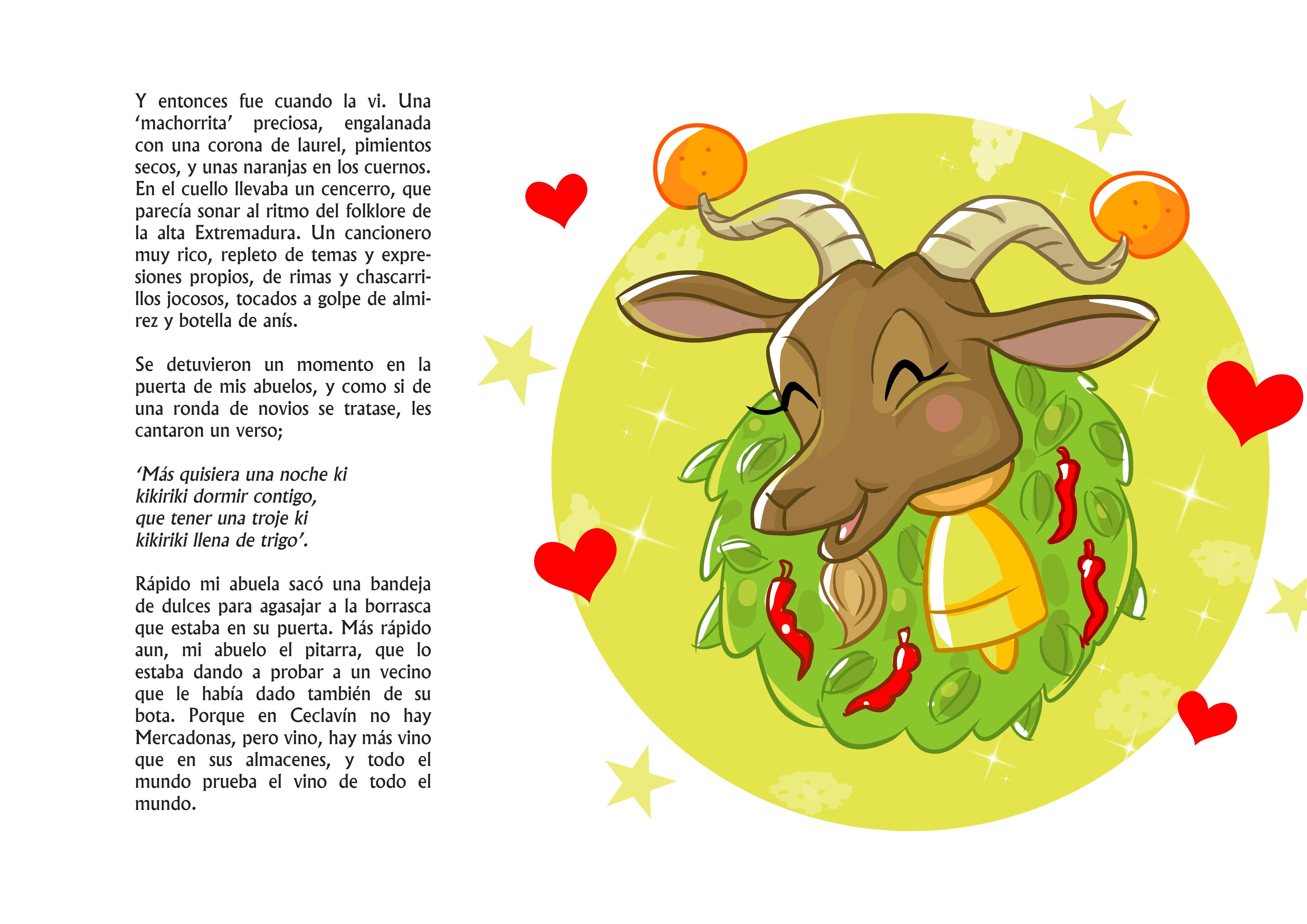 Y entonces fue cuando la vi. Una ‘machorrita’ preciosa, engalanada con una corona de laurel, pimientos secos, y unas naranjas en los cuernos. En el cuello llevaba un cencerro, que parecía sonar al ritmo del folklore de la alta Extremadura. Un cancionero muy rico, repleto de temas y expresiones propios, de rimas y chascarrillos jocosos, tocados a golpe de almirez y botella de anís.

Se detuvieron un momento en la puerta de mis abuelos, y como si de una ronda de novios se tratase, les cantaron un verso;

‘Más quisiera una noche ki
kikiriki dormir contigo,
que tener una troje ki
kikiriki llena de trigo’.

Rápido mi abuela sacó una bandeja de dulces para agasajar a la borrasca que estaba en su puerta. Más rápido aun, mi abuelo el pitarra, que lo estaba dando a probar a un vecino que le había dado también de su bota. Porque en Ceclavín no hay Mercadonas, pero vino, hay más vino que en sus almacenes, y todo el mundo prueba el vino de todo el mundo.